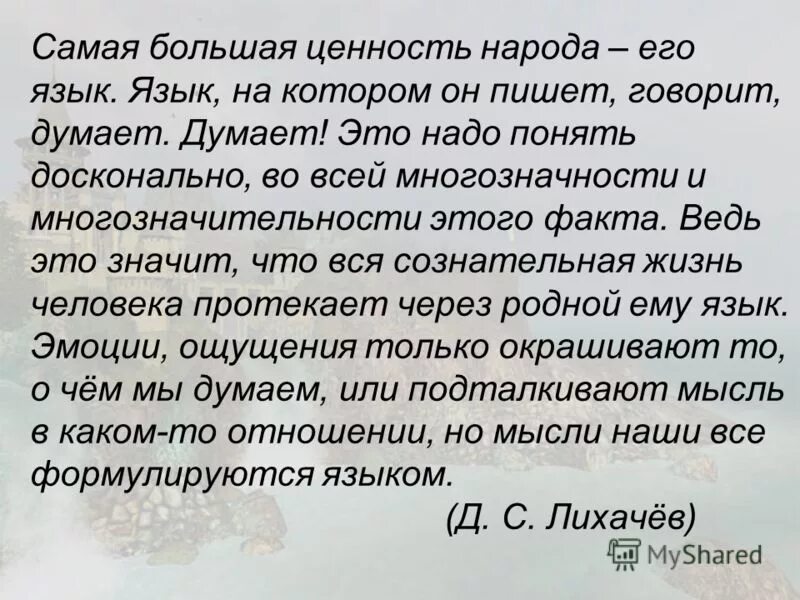 Самая большая ценность народа – его язык. Язык, на котором он пишет, говорит, думает. Думает! Это надо понять досконально, во всей многозначности и многозначительности этого факта. Ведь это значит, что вся сознательная жизнь человека протекает через родной ему язык. Эмоции, ощущения только окрашивают то, о чём мы думаем, или подталкивают мысль в каком-то отношении, но мысли наши все формулируются языком.

(Д. С. Лихачёв)

MyShared